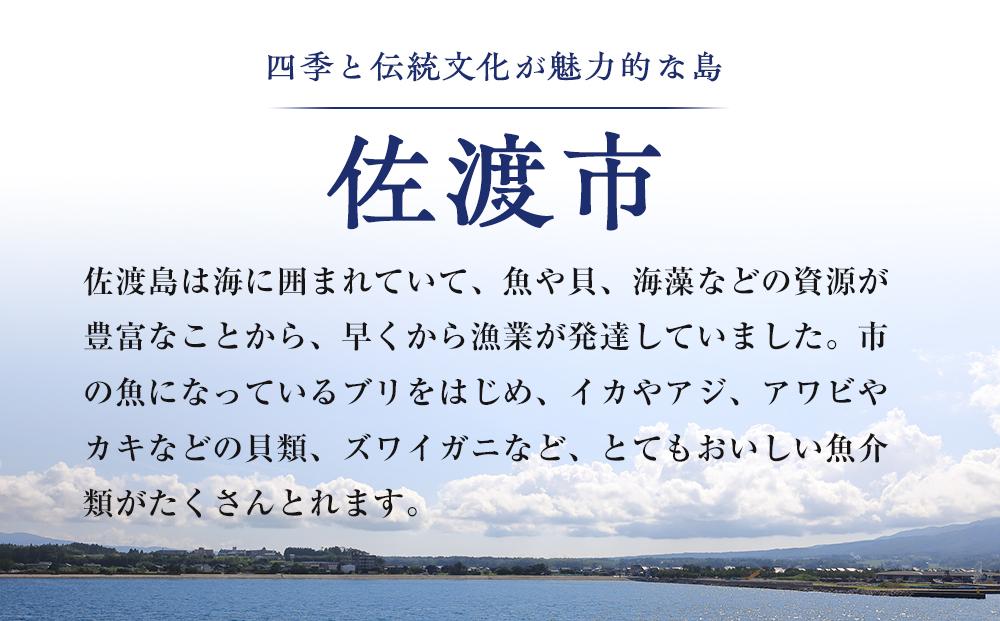 四季と伝統文化が魅力的な島

佐渡市

佐渡島は海に囲まれていて、魚や貝、海藻などの資源が豊富なことから、早くから漁業が発達していました。市の魚になっているブリをはじめ、イカやアジ、アワビやカキなどの貝類、ズワイガニなど、とてもおいしい魚介類がたくさんとれます。